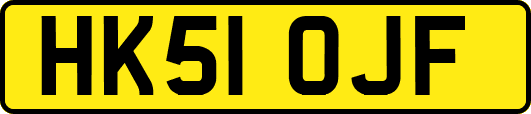 HK51 OJF